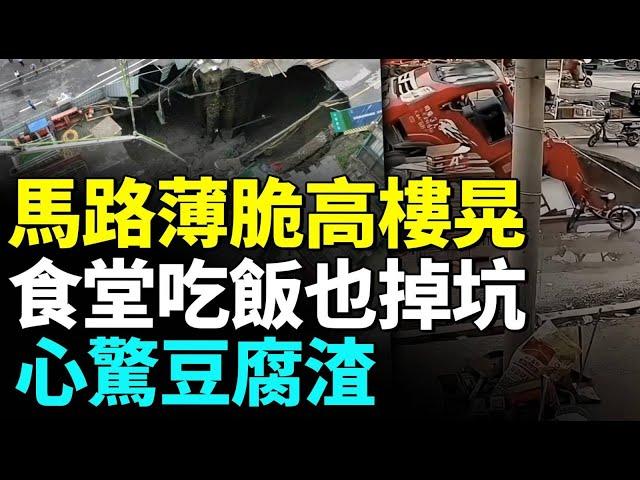 馬路薄脆高樓晃
食堂吃飯也掉坑
心驚豆腐渣